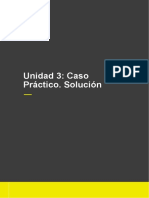 PDF

Unidad 3: Caso Práctico. Solución